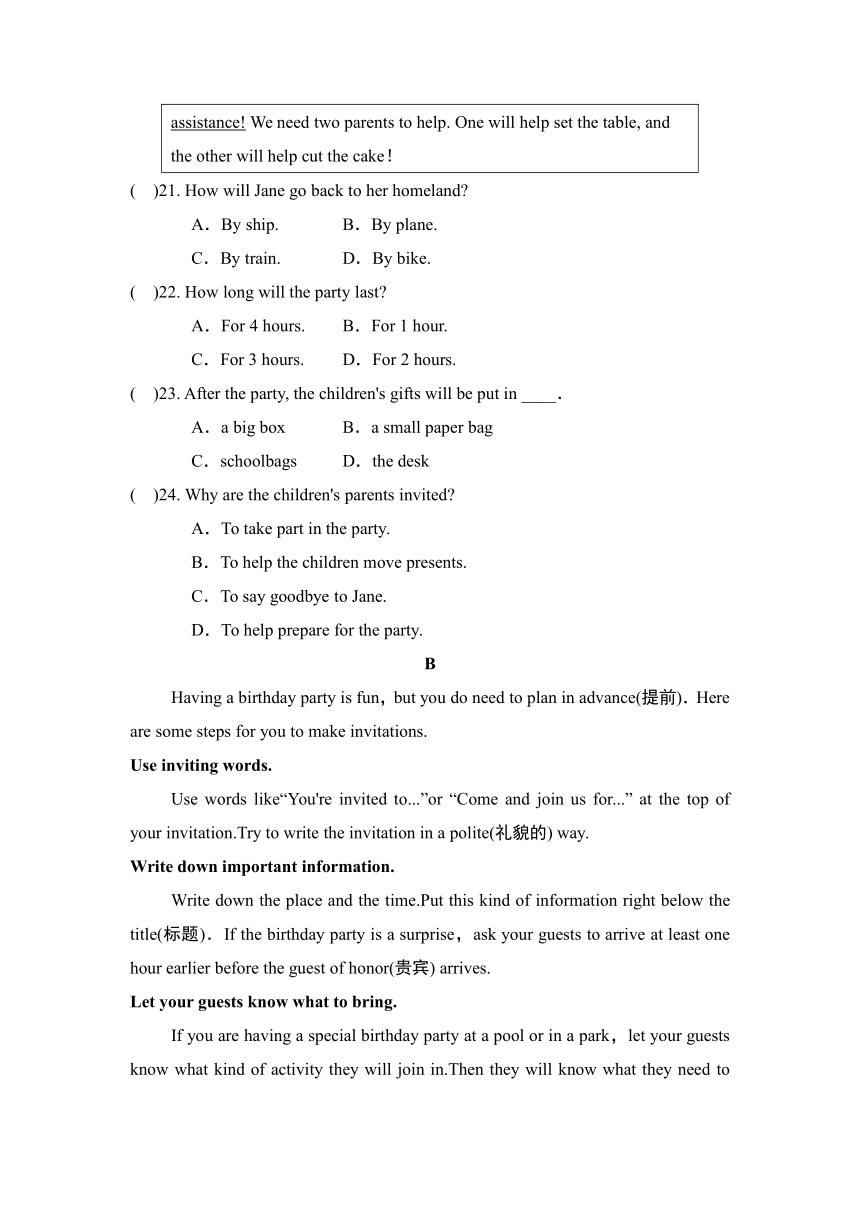 assistance! We need two parents to help. One will help set the table, and the other will help cut the cake！

(　)21. How will Jane go back to her homeland?

A．By ship.　　B．By plane.

C．By train.　　D．By bike.

(　)22. How long will the party last?

A．For 4 hours.　　B．For 1 hour.

C．For 3 hours.　　D．For 2 hours.

(　)23. After the party, the children's gifts will be put in ____.

A．a big box　　B．a small paper bag

C．schoolbags　　D．the desk

(　)24. Why are the children's parents invited?

A．To take part in the party.

B．To help the children move presents.

C．To say goodbye to Jane.

D．To help prepare for the party.

B

Having a birthday party is fun，but you do need to plan in advance(提前)．Here are some steps for you to make invitations.

Use inviting words.

Use words like“You're invited to...”or “Come and join us for...” at the top of your invitation.Try to write the invitation in a polite(礼貌的) way.

Write down important information.

Write down the place and the time.Put this kind of information right below the title(标题)．If the birthday party is a surprise，ask your guests to arrive at least one hour earlier before the guest of honor(贵宾) arrives.

Let your guests know what to bring.

If you are having a special birthday party at a pool or in a park，let your guests know what kind of activity they will join in.Then they will know what they need to